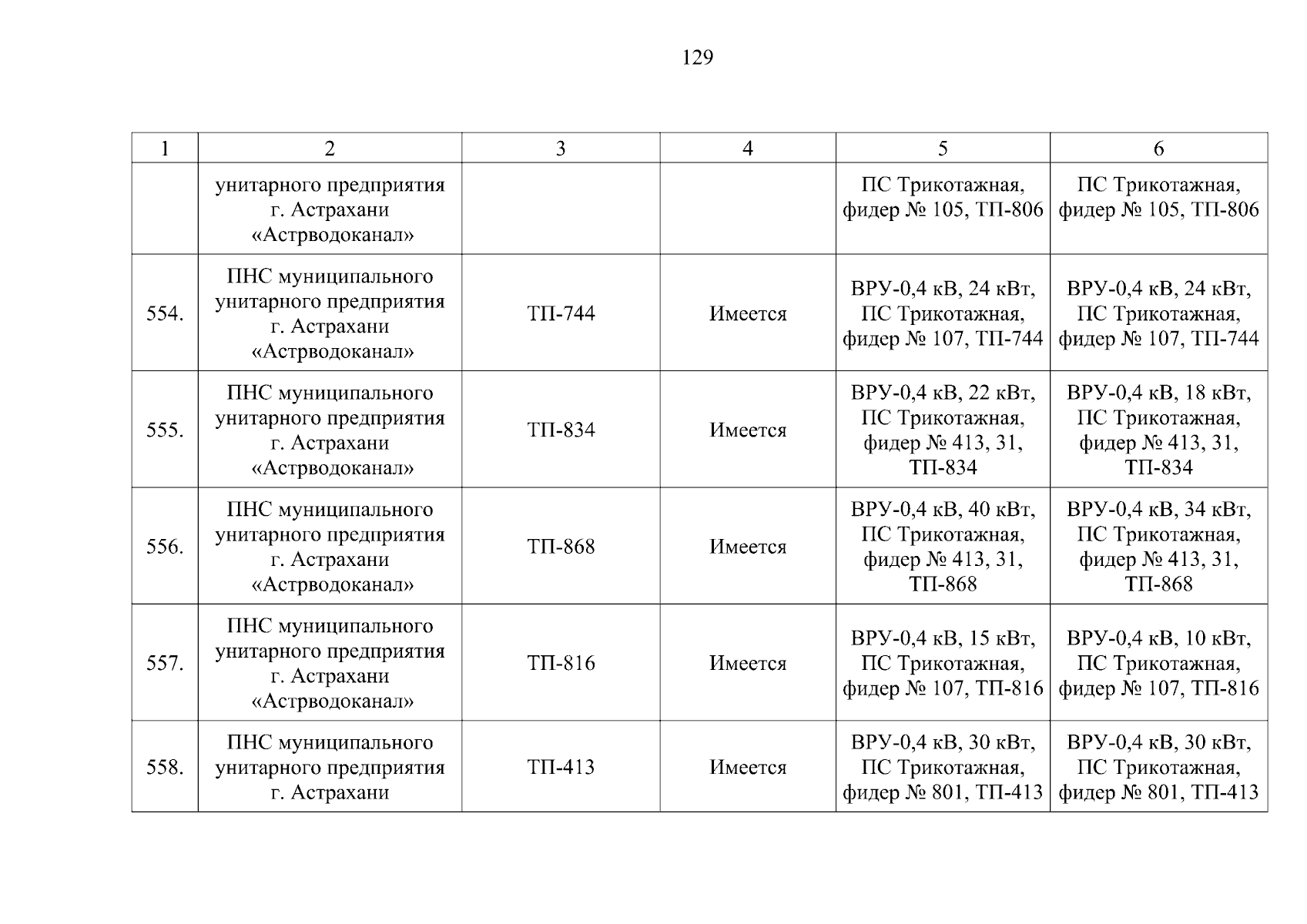 129

| 1 | 2 | 3 | 4 | 5 | 6 |
|---|---|---|---|---|---|
| | унитарного предприятия г. Астрахани «Астрводоканал» | | | ПС Трикотажная, фидер № 105, ТП-806 | ПС Трикотажная, фидер № 105, ТП-806 |
| 554. | ПНС муниципального унитарного предприятия г. Астрахани «Астрводоканал» | ТП-744 | Имеется | ВРУ-0,4 кВ, 24 кВт, ПС Трикотажная, фидер № 107, ТП-744 | ВРУ-0,4 кВ, 24 кВт, ПС Трикотажная, фидер № 107, ТП-744 |
| 555. | ПНС муниципального унитарного предприятия г. Астрахани «Астрводоканал» | ТП-834 | Имеется | ВРУ-0,4 кВ, 22 кВт, ПС Трикотажная, фидер № 413, 31, ТП-834 | ВРУ-0,4 кВ, 18 кВт, ПС Трикотажная, фидер № 413, 31, ТП-834 |
| 556. | ПНС муниципального унитарного предприятия г. Астрахани «Астрводоканал» | ТП-868 | Имеется | ВРУ-0,4 кВ, 40 кВт, ПС Трикотажная, фидер № 413, 31, ТП-868 | ВРУ-0,4 кВ, 34 кВт, ПС Трикотажная, фидер № 413, 31, ТП-868 |
| 557. | ПНС муниципального унитарного предприятия г. Астрахани «Астрводоканал» | ТП-816 | Имеется | ВРУ-0,4 кВ, 15 кВт, ПС Трикотажная, фидер № 107, ТП-816 | ВРУ-0,4 кВ, 10 кВт, ПС Трикотажная, фидер № 107, ТП-816 |
| 558. | ПНС муниципального унитарного предприятия г. Астрахани | ТП-413 | Имеется | ВРУ-0,4 кВ, 30 кВт, ПС Трикотажная, фидер № 801, ТП-413 | ВРУ-0,4 кВ, 30 кВт, ПС Трикотажная, фидер № 801, ТП-413 |